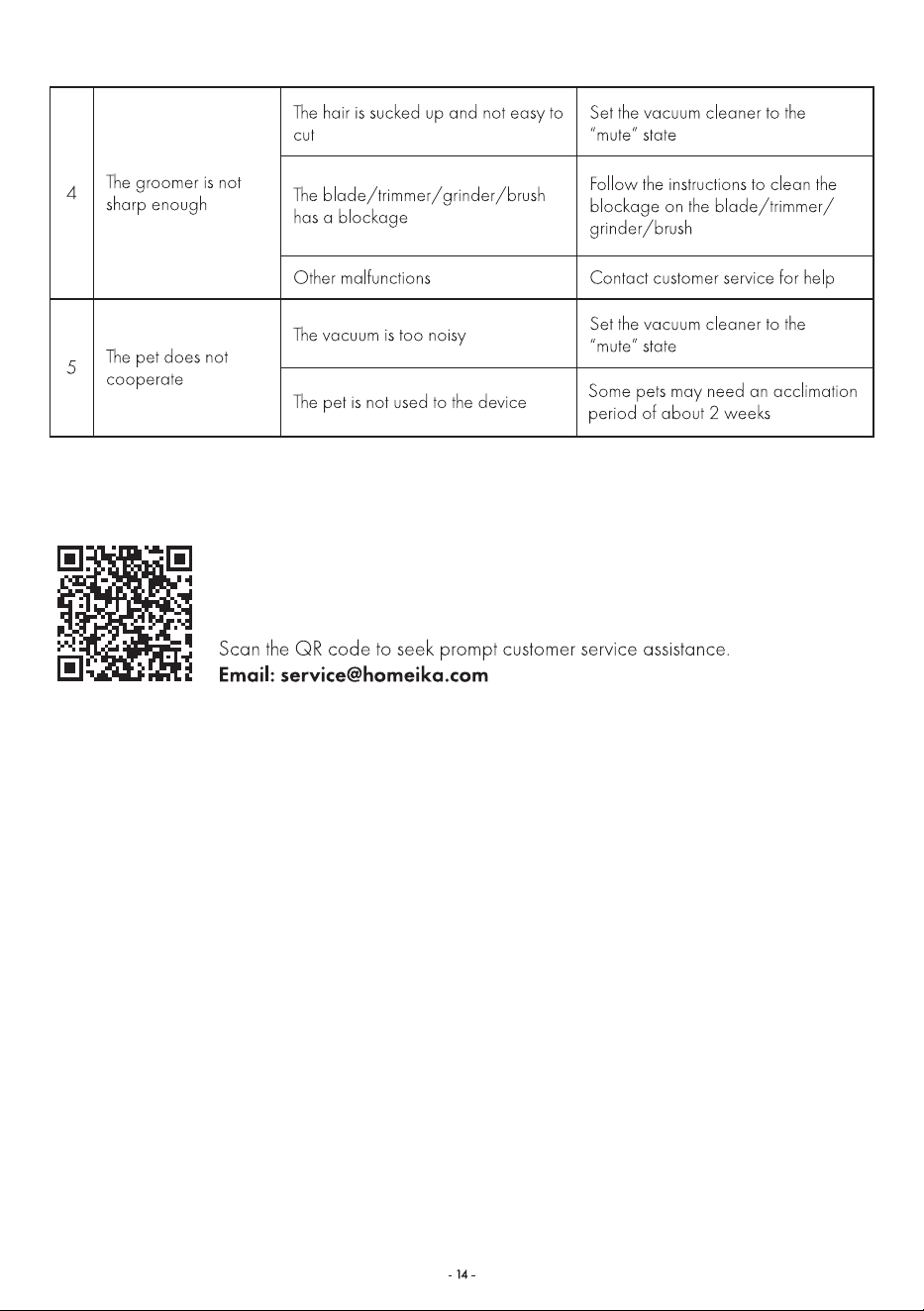 | 4 | The groomer is not sharp enough | The hair is sucked up and not easy to cut | Set the vacuum cleaner to the "mute" state |
|---|---|---|---|
| | | The blade/trimmer/grinder/brush has a blockage | Follow the instructions to clean the blockage on the blade/trimmer/grinder/brush |
| | | Other malfunctions | Contact customer service for help |
| 5 | The pet does not cooperate | The vacuum is too noisy | Set the vacuum cleaner to the "mute" state |
| | | The pet is not used to the device | Some pets may need an acclimation period of about 2 weeks |

Scan the QR code to seek prompt customer service assistance.
Email: service@homeika.com

- 14 -